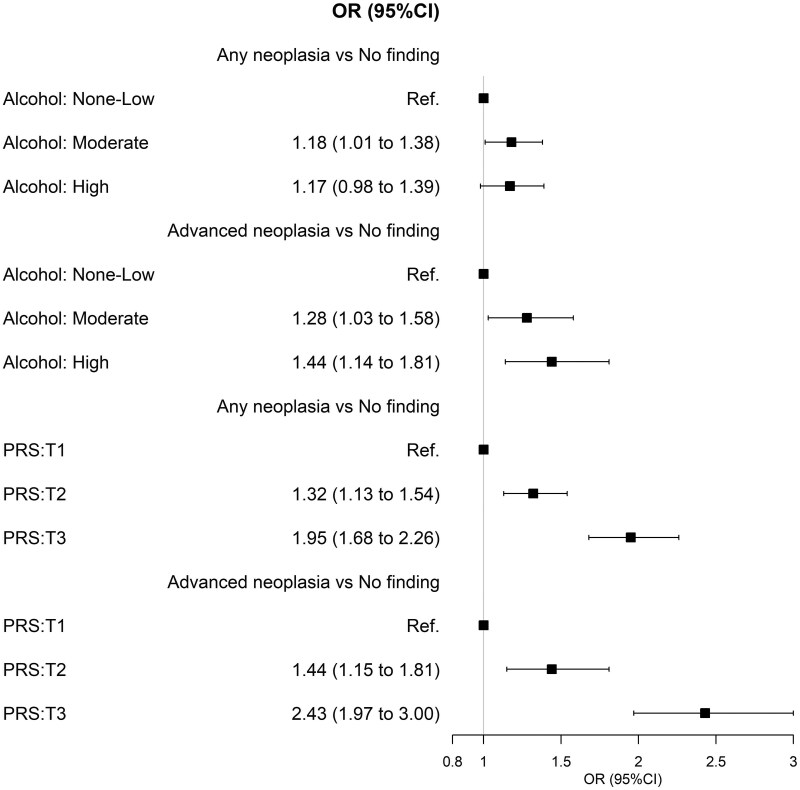 OR (95%CI)

Any neoplasia vs No finding

Alcohol: None-Low Ref.

Alcohol: Moderate 1.18 (1.01 to 1.38)

Alcohol: High 1.17 (0.98 to 1.39)

Advanced neoplasia vs No finding

Alcohol: None-Low Ref.

Alcohol: Moderate 1.28 (1.03 to 1.58)

Alcohol: High 1.44 (1.14 to 1.81)

Any neoplasia vs No finding

PRS:T1 Ref.

PRS:T2 1.32 (1.13 to 1.54)

PRS:T3 1.95 (1.68 to 2.26)

Advanced neoplasia vs No finding

PRS:T1 Ref.

PRS:T2 1.44 (1.15 to 1.81)

PRS:T3 2.43 (1.97 to 3.00)

0.8 1 1.5 2 2.5 3
OR (95%CI)